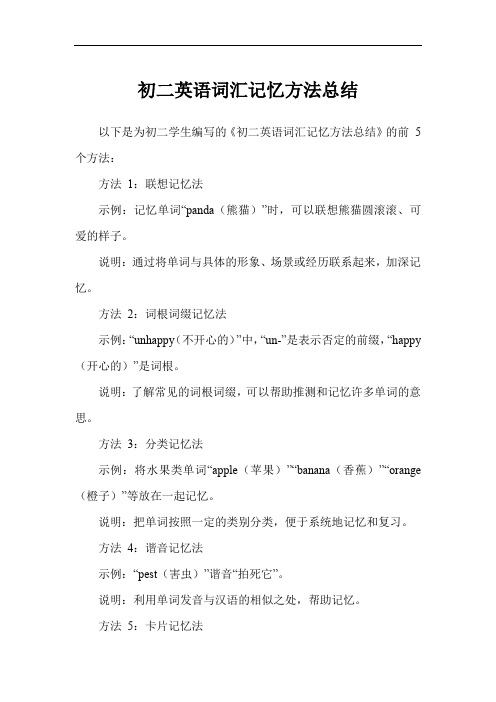 初二英语词汇记忆方法总结

以下是为初二学生编写的《初二英语词汇记忆方法总结》的前 5 个方法：

方法 1：联想记忆法

示例：记忆单词“panda（熊猫）”时，可以联想熊猫圆滚滚、可爱的样子。

说明：通过将单词与具体的形象、场景或经历联系起来，加深记忆。

方法 2：词根词缀记忆法

示例：“unhappy（不开心的）”中，“un-”是表示否定的前缀，“happy（开心的）”是词根。

说明：了解常见的词根词缀，可以帮助推测和记忆许多单词的意思。

方法 3：分类记忆法

示例：将水果类单词“apple（苹果）”“banana（香蕉）”“orange（橙子）”等放在一起记忆。

说明：把单词按照一定的类别分类，便于系统地记忆和复习。

方法 4：谐音记忆法

示例：“pest（害虫）”谐音“拍死它”。

说明：利用单词发音与汉语的相似之处，帮助记忆。

方法 5：卡片记忆法